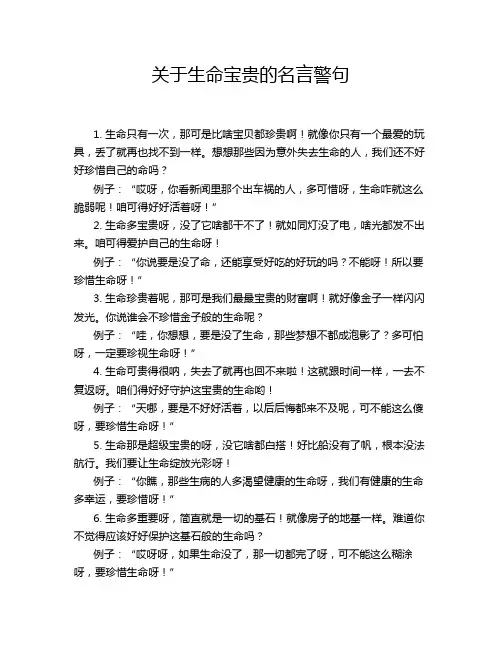 关于生命宝贵的名言警句

1. 生命只有一次，那可是比啥宝贝都珍贵啊！就像你只有一个最爱的玩具，丢了就再也找不到一样。想想那些因为意外失去生命的人，我们还不好好珍惜自己的命吗？

例子：“哎呀，你看新闻里那个出车祸的人，多可惜呀，生命咋就这么脆弱呢！咱可得好好活着呀！”

2. 生命多宝贵呀，没了它啥都干不了！就如同灯没了电，啥光都发不出来。咱可得爱护自己的生命呀！

例子：“你说要是没了命，还能享受好吃的好玩的吗？不能呀！所以要珍惜生命呀！”

3. 生命珍贵着呢，那可是我们最最宝贵的财富啊！就好像金子一样闪闪发光。你说谁会不珍惜金子般的生命呢？

例子：“哇，你想想，要是没了生命，那些梦想不都成泡影了？多可怕呀，一定要珍视生命呀！”

4. 生命可贵得很呐，失去了就再也回不来啦！这就跟时间一样，一去不复返呀。咱们得好好守护这宝贵的生命哟！

例子：“天哪，要是不好好活着，以后后悔都来不及呢，可不能这么傻呀，要珍惜生命呀！”

5. 生命那是超级宝贵的呀，没它啥都白搭！好比船没有了帆，根本没法航行。我们要让生命绽放光彩呀！

例子：“你瞧，那些生病的人多渴望健康的生命呀，我们有健康的生命多幸运，要珍惜呀！”

6. 生命多重要呀，简直就是一切的基石！就像房子的地基一样。难道你不觉得应该好好保护这基石般的生命吗？

例子：“哎呀呀，如果生命没了，那一切都完了呀，可不能这么糊涂呀，要珍惜生命呀！”